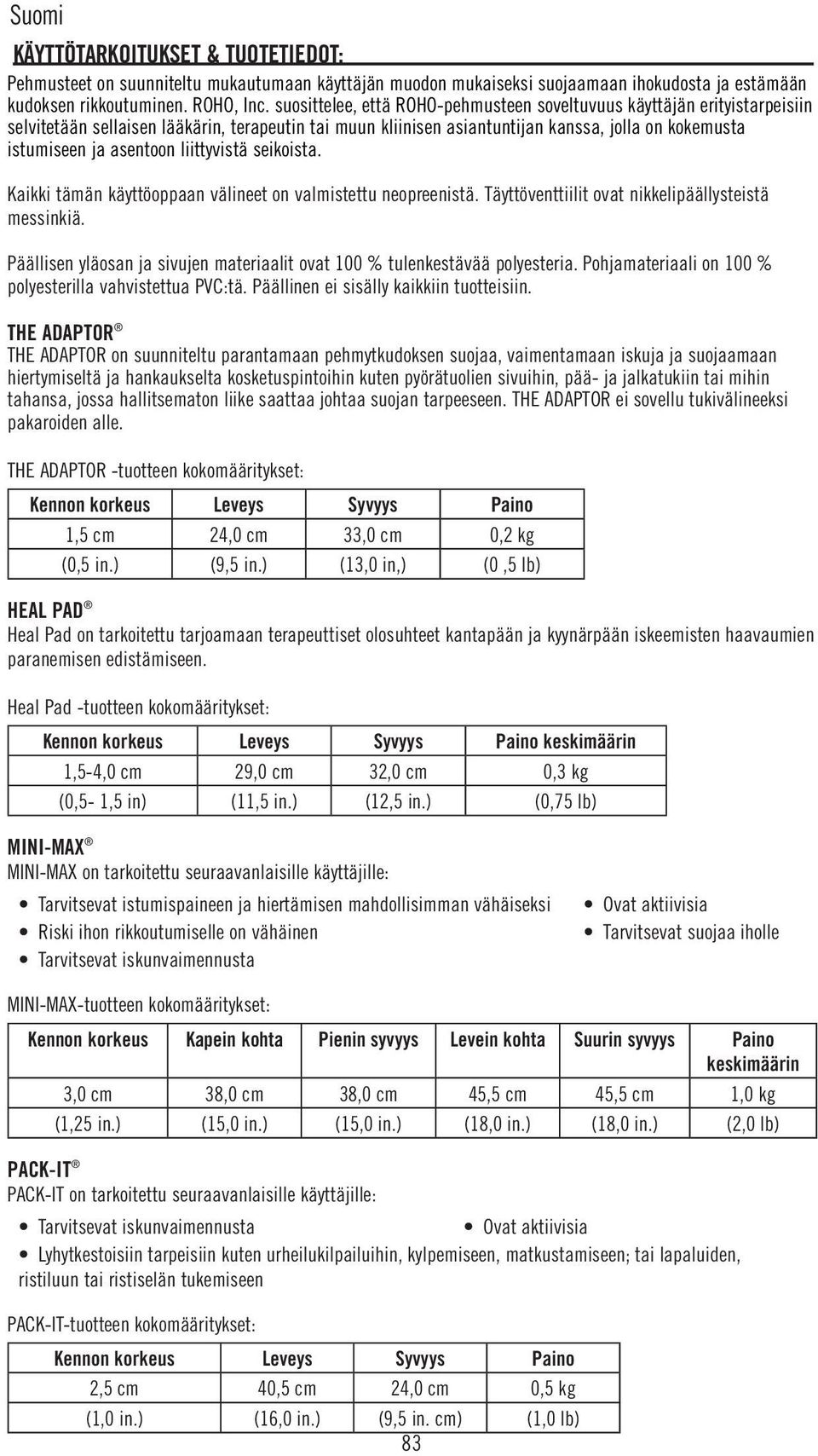 Suomi

KÄYTTÖTARKOITUKSET & TUOTETIEDOT:

Pehmusteet on suunniteltu mukautumaan käyttäjän muodon mukaiseksi suojaamaan ihokudosta ja estämään kudoksen rikkoutuminen. ROHO, Inc. suosittelee, että ROHO-pehmusteen soveltuvuus käyttäjän erityistarpeisiin selvitetään sellaisen lääkärin, terapeutin tai muun kliinisen asiantuntijan kanssa, jolla on kokemusta istumiseen ja asentoon liittyvistä seikoista.

Kaikki tämän käyttöoppaan välineet on valmistettu neopreenistä. Täyttöventtiilit ovat nikkelipäällysteistä messinkiä.

Päällisen yläosan ja sivujen materiaalit ovat 100 % tulenkestävää polyesteria. Pohjamateriaali on 100 % polyesterilla vahvistettua PVC:tä. Päällinen ei sisälly kaikkiin tuotteisiin.

THE ADAPTOR®
THE ADAPTOR on suunniteltu parantamaan pehmytkudoksen suojaa, vaimentamaan iskuja ja suojaamaan hiertymiseltä ja hankaukselta kosketuspintoihin kuten pyörätuolien sivuihin, pää- ja jalkatukiin tai mihin tahansa, jossa hallitsematon liike saattaa johtaa suojan tarpeeseen. THE ADAPTOR ei sovellu tukivälineeksi pakaroiden alle.

THE ADAPTOR -tuotteen kokomääritykset:

| Kennon korkeus | Leveys | Syvyys | Paino |
|---|---|---|---|
| 1,5 cm | 24,0 cm | 33,0 cm | 0,2 kg |
| (0,5 in.) | (9,5 in.) | (13,0 in,) | (0 ,5 lb) |

HEAL PAD®
Heal Pad on tarkoitettu tarjoamaan terapeuttiset olosuhteet kantapään ja kyynärpään iskeemisten haavaumien paranemisen edistämiseen.

Heal Pad -tuotteen kokomääritykset:

| Kennon korkeus | Leveys | Syvyys | Paino keskimäärin |
|---|---|---|---|
| 1,5-4,0 cm | 29,0 cm | 32,0 cm | 0,3 kg |
| (0,5- 1,5 in) | (11,5 in.) | (12,5 in.) | (0,75 lb) |

MINI-MAX®
MINI-MAX on tarkoitettu seuraavanlaisille käyttäjille:

• Tarvitsevat istumispaineen ja hiertämisen mahdollisimman vähäiseksi
• Riski ihon rikkoutumiselle on vähäinen
• Tarvitsevat iskunvaimennusta

• Ovat aktiivisia
• Tarvitsevat suojaa iholle

MINI-MAX-tuotteen kokomääritykset:

| Kennon korkeus | Kapein kohta | Pienin syvyys | Levein kohta | Suurin syvyys | Paino keskimäärin |
|---|---|---|---|---|---|
| 3,0 cm | 38,0 cm | 38,0 cm | 45,5 cm | 45,5 cm | 1,0 kg |
| (1,25 in.) | (15,0 in.) | (15,0 in.) | (18,0 in.) | (18,0 in.) | (2,0 lb) |

PACK-IT®
PACK-IT on tarkoitettu seuraavanlaisille käyttäjille:

• Tarvitsevat iskunvaimennusta
• Ovat aktiivisia
• Lyhytkestoisiin tarpeisiin kuten urheilukilpailuihin, kylpemiseen, matkustamiseen; tai lapaluiden, ristiluun tai ristiselän tukemiseen

PACK-IT-tuotteen kokomääritykset:

| Kennon korkeus | Leveys | Syvyys | Paino |
|---|---|---|---|
| 2,5 cm | 40,5 cm | 24,0 cm | 0,5 kg |
| (1,0 in.) | (16,0 in.) | (9,5 in. cm) | (1,0 lb) |

83